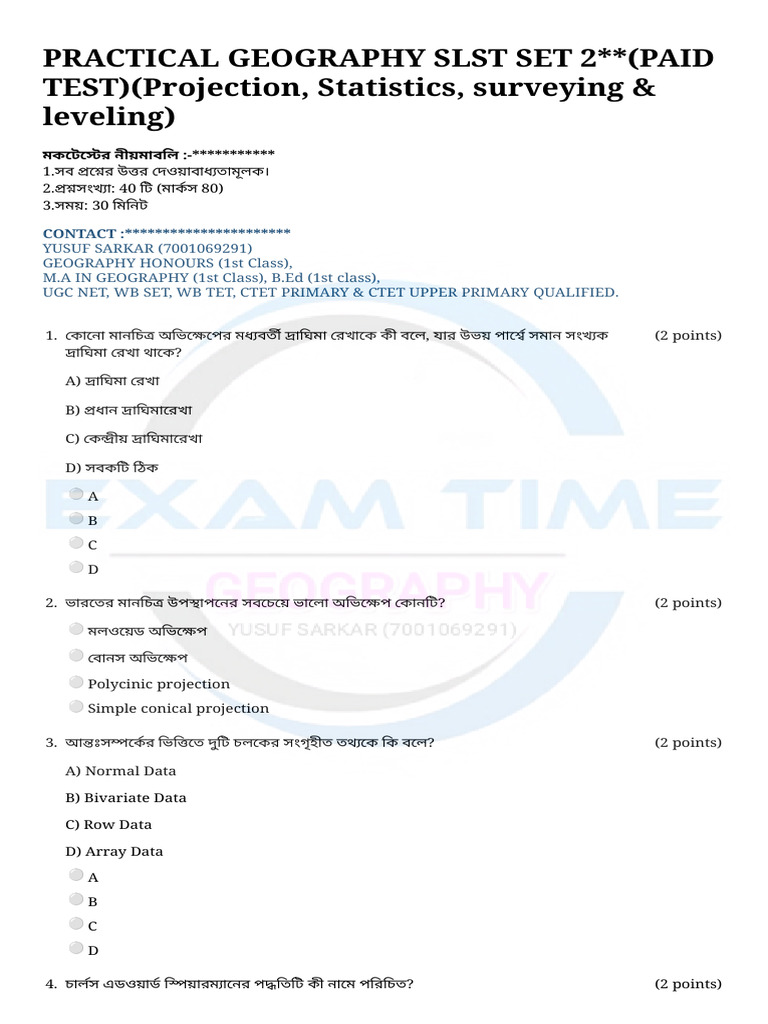 PRACTICAL GEOGRAPHY SLST SET 2**(PAID TEST)(Projection, Statistics, surveying & leveling)

মকটেস্টের নীয়মাবলি :-***********
1.সব প্রশ্নের উত্তর দেওয়াবাধ্যতামূলক।
2.প্রশ্নসংখ্যা: 40 টি (মার্কস 80)
3.সময়: 30 মিনিট

CONTACT :**********************
YUSUF SARKAR (7001069291)
GEOGRAPHY HONOURS (1st Class),
M.A IN GEOGRAPHY (1st Class), B.Ed (1st class),
UGC NET, WB SET, WB TET, CTET PRIMARY & CTET UPPER PRIMARY QUALIFIED.

1. কোনো মানচিত্র অভিক্ষেপের মধ্যবর্তী দ্রাঘিমা রেখাকে কী বলে, যার উভয় পার্শ্বে সমান সংখ্যক দ্রাঘিমা রেখা থাকে? (2 points)

A) দ্রাঘিমা রেখা

B) প্রধান দ্রাঘিমারেখা

C) কেন্দ্রীয় দ্রাঘিমারেখা

D) সবকটি ঠিক

A
B
C
D

EXAM TIME
GEOGRAPHY
YUSUF SARKAR (7001069291)

2. ভারতের মানচিত্র উপস্থাপনের সবচেয়ে ভালো অভিক্ষেপ কোনটি? (2 points)

মলওয়েড অভিক্ষেপ
বোনস অভিক্ষেপ
Polycinic projection
Simple conical projection

3. আন্তঃসম্পর্কের ভিত্তিতে দুটি চলকের সংগৃহীত তথ্যকে কি বলে? (2 points)

A) Normal Data

B) Bivariate Data

C) Row Data

D) Array Data

A
B
C
D

4. চার্লস এডওয়ার্ড স্পিয়ারম্যানের পদ্ধতিটি কী নামে পরিচিত? (2 points)